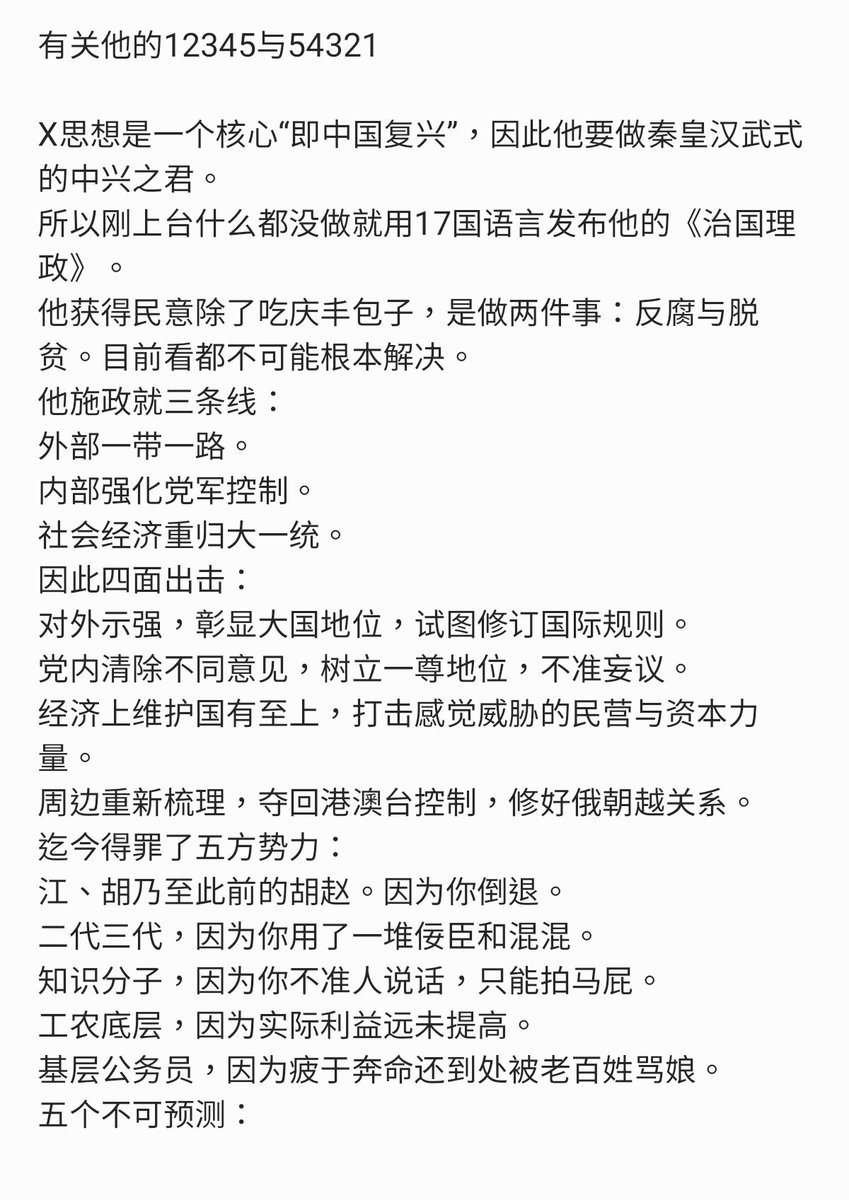 有关他的12345与54321

X思想是一个核心“即中国复兴”，因此他要做秦皇汉武式的中兴之君。
所以刚上台什么都没做就用17国语言发布他的《治国理政》。
他获得民意除了吃庆丰包子，是做两件事：反腐与脱贫。目前看都不可能根本解决。
他施政就三条线：
外部一带一路。
内部强化党军控制。
社会经济重归大一统。
因此四面出击：
对外示强，彰显大国地位，试图修订国际规则。
党内清除不同意见，树立一尊地位，不准妄议。
经济上维护国有至上，打击感觉威胁的民营与资本力量。
周边重新梳理，夺回港澳台控制，修好俄朝越关系。
迄今得罪了五方势力：
江、胡乃至此前的胡赵。因为你倒退。
二代三代，因为你用了一堆佞臣和混混。
知识分子，因为你不准人说话，只能拍马屁。
工农底层，因为实际利益远未提高。
基层公务员，因为疲于奔命还到处被老百姓骂娘。
五个不可预测：